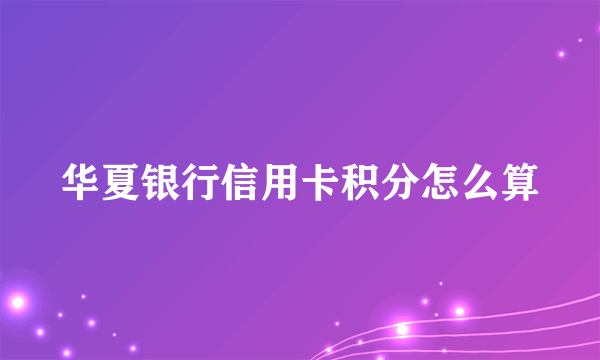 华夏银行信用卡积分怎么算